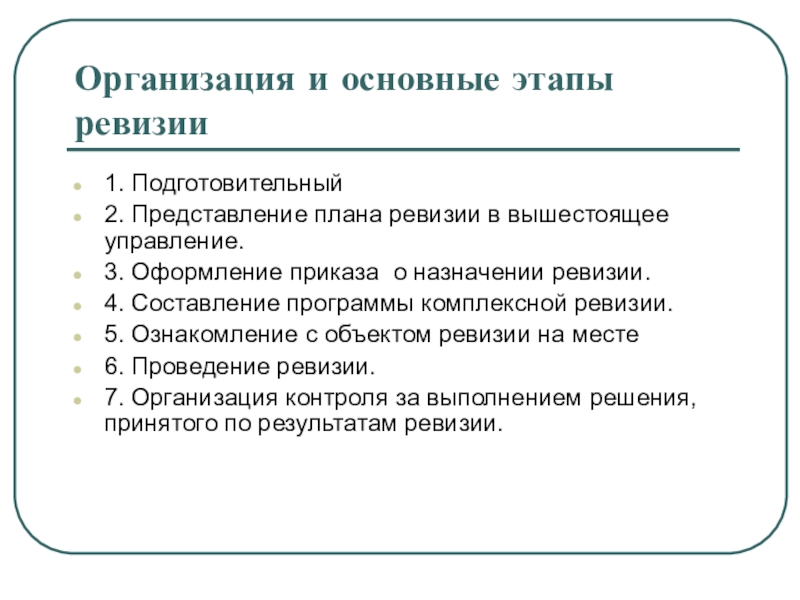 Организация и основные этапы ревизии

1. Подготовительный
2. Представление плана ревизии в вышестоящее управление.
3. Оформление приказа о назначении ревизии.
4. Составление программы комплексной ревизии.
5. Ознакомление с объектом ревизии на месте
6. Проведение ревизии.
7. Организация контроля за выполнением решения, принятого по результатам ревизии.